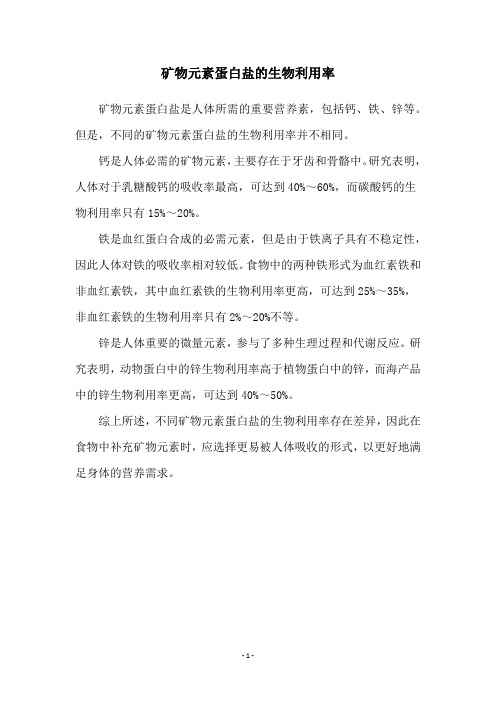 矿物元素蛋白盐的生物利用率

矿物元素蛋白盐是人体所需的重要营养素，包括钙、铁、锌等。但是，不同的矿物元素蛋白盐的生物利用率并不相同。

钙是人体必需的矿物元素，主要存在于牙齿和骨骼中。研究表明，人体对于乳糖酸钙的吸收率最高，可达到 40%～60%，而碳酸钙的生物利用率只有 15%～20%。

铁是血红蛋白合成的必需元素，但是由于铁离子具有不稳定性，因此人体对铁的吸收率相对较低。食物中的两种铁形式为血红素铁和非血红素铁，其中血红素铁的生物利用率更高，可达到 25%～35%，非血红素铁的生物利用率只有 2%～20%不等。

锌是人体重要的微量元素，参与了多种生理过程和代谢反应。研究表明，动物蛋白中的锌生物利用率高于植物蛋白中的锌，而海产品中的锌生物利用率更高，可达到 40%～50%。

综上所述，不同矿物元素蛋白盐的生物利用率存在差异，因此在食物中补充矿物元素时，应选择更易被人体吸收的形式，以更好地满足身体的营养需求。

- 1 -